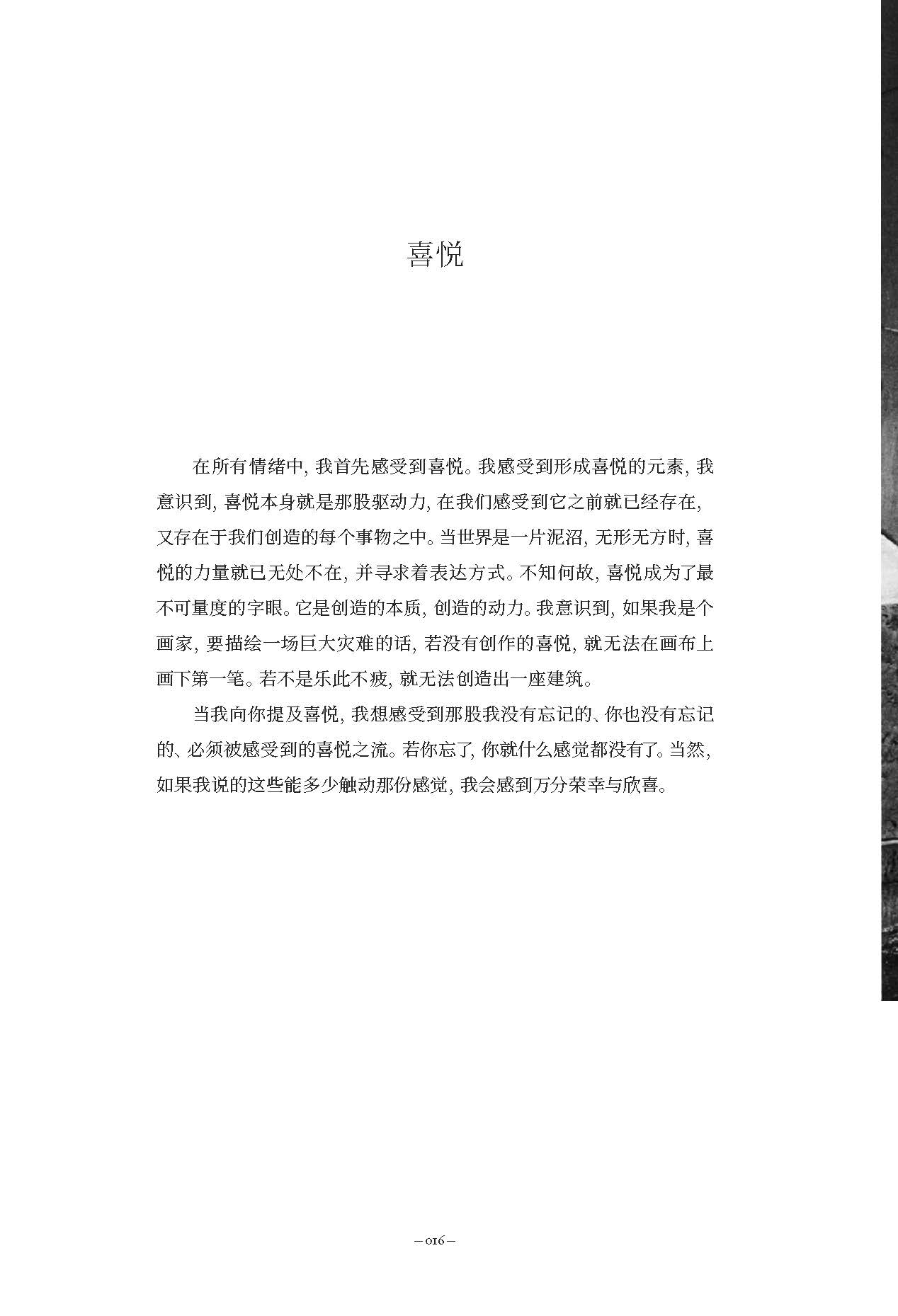 喜悦

在所有情绪中，我首先感受到喜悦。我感受到形成喜悦的元素，我意识到，喜悦本身就是那股驱动力，在我们感受到它之前就已经存在，又存在于我们创造的每个事物之中。当世界是一片泥沼，无形无方时，喜悦的力量就已无处不在，并寻求着表达方式。不知何故，喜悦成为了最不可量度的字眼。它是创造的本质，创造的动力。我意识到，如果我是个画家，要描绘一场巨大灾难的话，若没有创作的喜悦，就无法在画布上画下第一笔。若不是乐此不疲，就无法创造出一座建筑。

当我向你提及喜悦，我想感受到那股我没有忘记的、你也没有忘记的、必须被感受到的喜悦之流。若你忘了，你就什么感觉都没有了。当然，如果我说的这些能多少触动那份感觉，我会感到万分荣幸与欣喜。

– 016 –